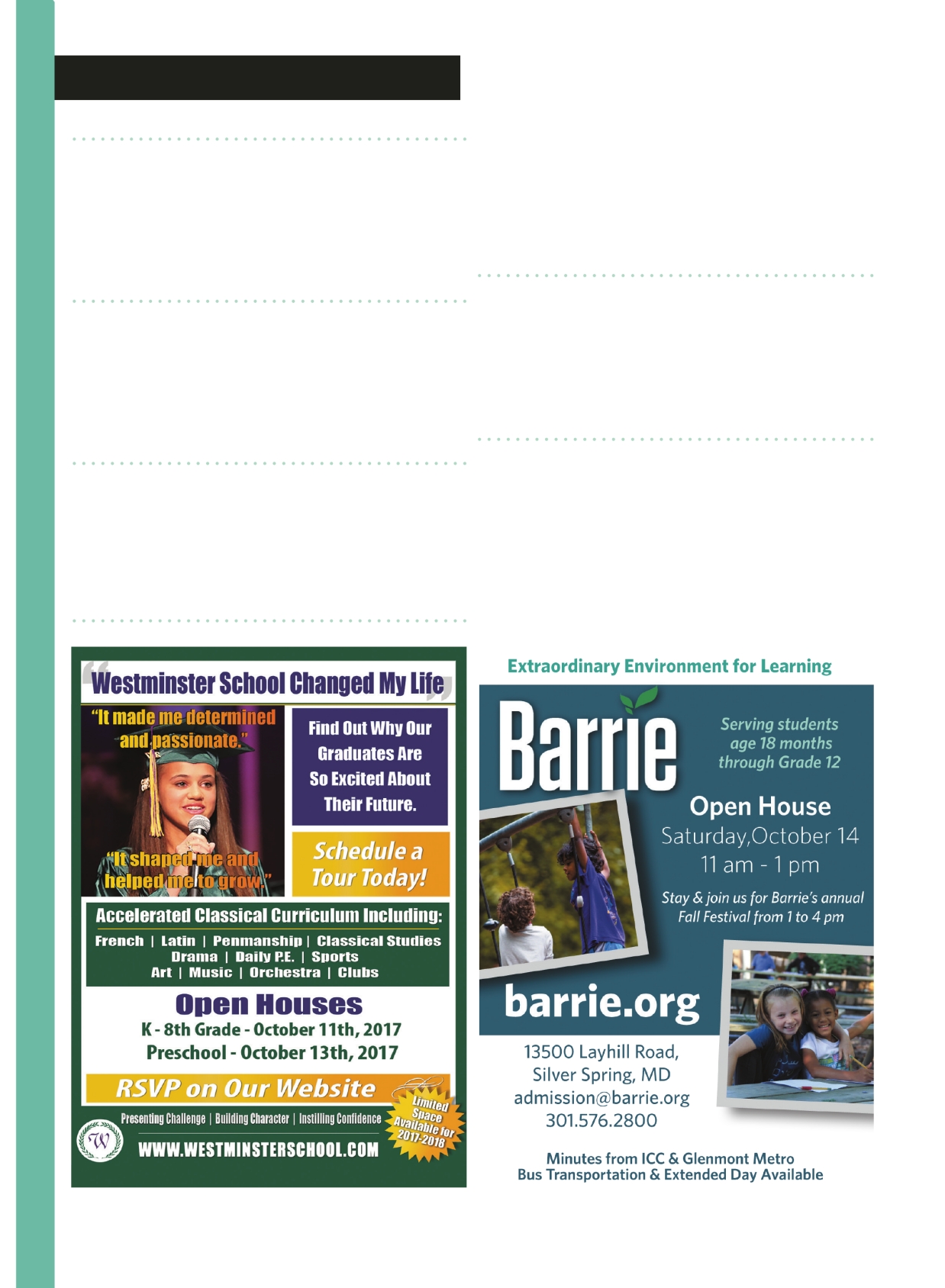 Westminster School Changed My Life

"It made me determined and passionate."

"It shaped me and helped me to grow."

Find Out Why Our Graduates Are So Excited About Their Future.

Schedule a Tour Today!

Accelerated Classical Curriculum Including:

French | Latin | Penmanship | Classical Studies
Drama | Daily P.E. | Sports
Art | Music | Orchestra | Clubs

Open Houses
K - 8th Grade - October 11th, 2017
Preschool - October 13th, 2017

RSVP on Our Website

Limited Space Available for 2017-2018

Presenting Challenge | Building Character | Instilling Confidence

W

WWW.WESTMINSTERSCHOOL.COM

Extraordinary Environment for Learning

Barrie

Serving students age 18 months through Grade 12

Open House
Saturday,October 14
11 am - 1 pm

Stay & join us for Barrie's annual Fall Festival from 1 to 4 pm

barrie.org

13500 Layhill Road,
Silver Spring, MD
admission@barrie.org
301.576.2800

Minutes from ICC & Glenmont Metro
Bus Transportation & Extended Day Available